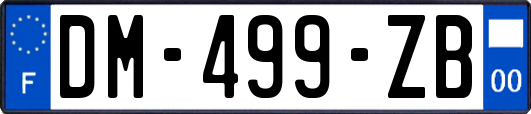 F

DM-499-ZB

00